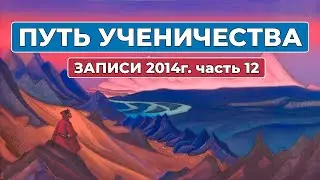 ПУТЬ УЧЕНИЧЕСТВА

ЗАПИСИ 2014г. часть 12